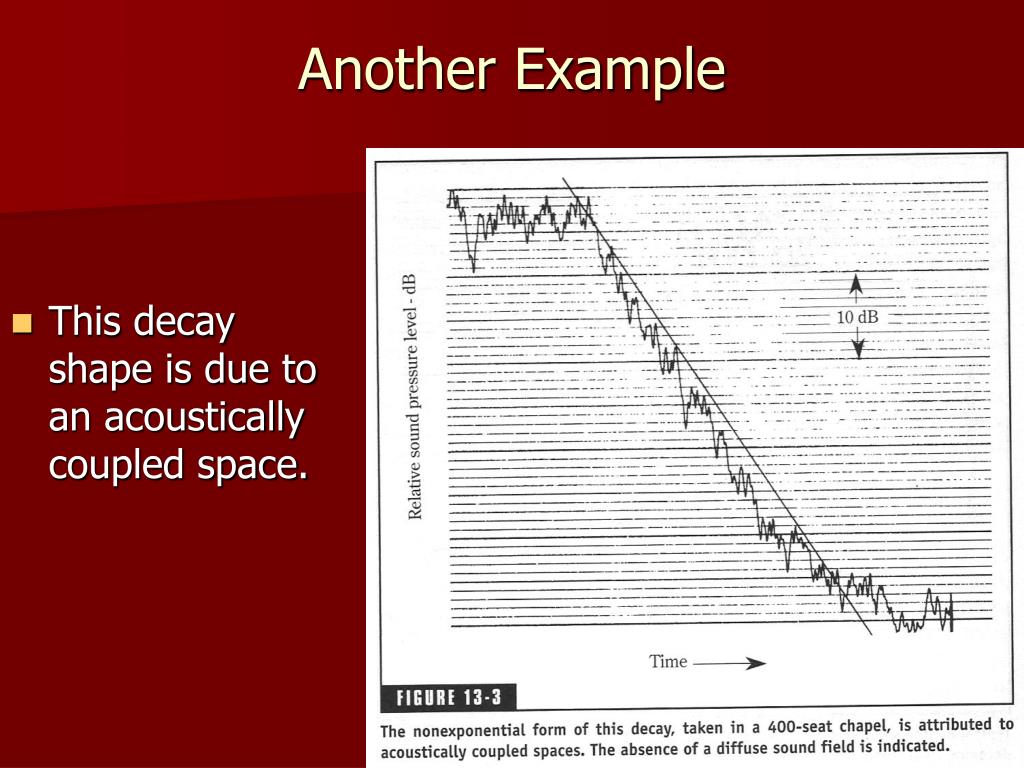 Another Example

This decay shape is due to an acoustically coupled space.

Relative sound pressure level - dB

10 dB

Time

FIGURE 13-3

The nonexponential form of this decay, taken in a 400-seat chapel, is attributed to acoustically coupled spaces. The absence of a diffuse sound field is indicated.